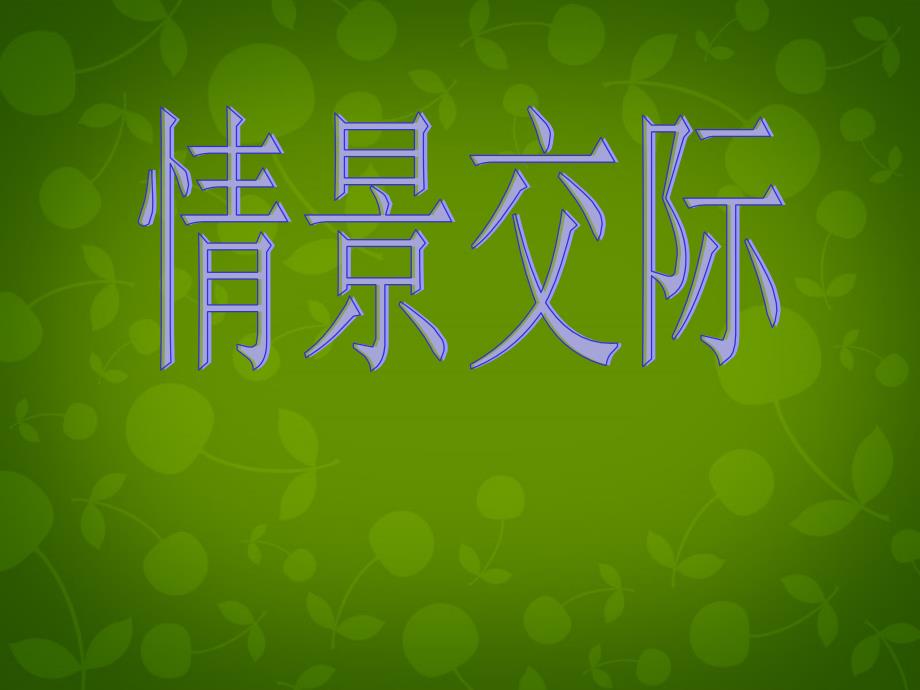 情景交际